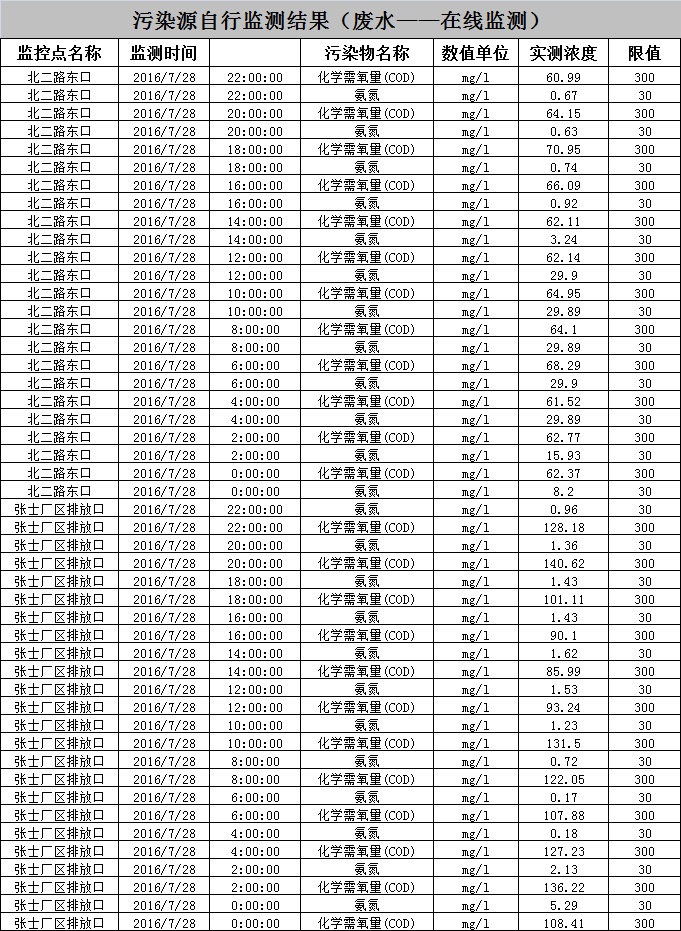 污染源自行监测结果（废水——在线监测）

| 监控点名称 | 监测时间 | | 污染物名称 | 数值单位 | 实测浓度 | 限值 |
|---|---|---|---|---|---|---|
| 北二路东口 | 2016/7/28 | 22:00:00 | 化学需氧量(COD) | mg/l | 60.99 | 300 |
| 北二路东口 | 2016/7/28 | 22:00:00 | 氨氮 | mg/l | 0.67 | 30 |
| 北二路东口 | 2016/7/28 | 20:00:00 | 化学需氧量(COD) | mg/l | 64.15 | 300 |
| 北二路东口 | 2016/7/28 | 20:00:00 | 氨氮 | mg/l | 0.63 | 30 |
| 北二路东口 | 2016/7/28 | 18:00:00 | 化学需氧量(COD) | mg/l | 70.95 | 300 |
| 北二路东口 | 2016/7/28 | 18:00:00 | 氨氮 | mg/l | 0.74 | 30 |
| 北二路东口 | 2016/7/28 | 16:00:00 | 化学需氧量(COD) | mg/l | 66.09 | 300 |
| 北二路东口 | 2016/7/28 | 16:00:00 | 氨氮 | mg/l | 0.92 | 30 |
| 北二路东口 | 2016/7/28 | 14:00:00 | 化学需氧量(COD) | mg/l | 62.11 | 300 |
| 北二路东口 | 2016/7/28 | 14:00:00 | 氨氮 | mg/l | 3.24 | 30 |
| 北二路东口 | 2016/7/28 | 12:00:00 | 化学需氧量(COD) | mg/l | 62.14 | 300 |
| 北二路东口 | 2016/7/28 | 12:00:00 | 氨氮 | mg/l | 29.9 | 30 |
| 北二路东口 | 2016/7/28 | 10:00:00 | 化学需氧量(COD) | mg/l | 64.95 | 300 |
| 北二路东口 | 2016/7/28 | 10:00:00 | 氨氮 | mg/l | 29.89 | 30 |
| 北二路东口 | 2016/7/28 | 8:00:00 | 化学需氧量(COD) | mg/l | 64.1 | 300 |
| 北二路东口 | 2016/7/28 | 8:00:00 | 氨氮 | mg/l | 29.89 | 30 |
| 北二路东口 | 2016/7/28 | 6:00:00 | 化学需氧量(COD) | mg/l | 68.29 | 300 |
| 北二路东口 | 2016/7/28 | 6:00:00 | 氨氮 | mg/l | 29.9 | 30 |
| 北二路东口 | 2016/7/28 | 4:00:00 | 化学需氧量(COD) | mg/l | 61.52 | 300 |
| 北二路东口 | 2016/7/28 | 4:00:00 | 氨氮 | mg/l | 29.89 | 30 |
| 北二路东口 | 2016/7/28 | 2:00:00 | 化学需氧量(COD) | mg/l | 62.77 | 300 |
| 北二路东口 | 2016/7/28 | 2:00:00 | 氨氮 | mg/l | 15.93 | 30 |
| 北二路东口 | 2016/7/28 | 0:00:00 | 化学需氧量(COD) | mg/l | 62.37 | 300 |
| 北二路东口 | 2016/7/28 | 0:00:00 | 氨氮 | mg/l | 8.2 | 30 |
| 张士厂区排放口 | 2016/7/28 | 22:00:00 | 氨氮 | mg/l | 0.96 | 30 |
| 张士厂区排放口 | 2016/7/28 | 22:00:00 | 化学需氧量(COD) | mg/l | 128.18 | 300 |
| 张士厂区排放口 | 2016/7/28 | 20:00:00 | 氨氮 | mg/l | 1.36 | 30 |
| 张士厂区排放口 | 2016/7/28 | 20:00:00 | 化学需氧量(COD) | mg/l | 140.62 | 300 |
| 张士厂区排放口 | 2016/7/28 | 18:00:00 | 氨氮 | mg/l | 1.43 | 30 |
| 张士厂区排放口 | 2016/7/28 | 18:00:00 | 化学需氧量(COD) | mg/l | 101.11 | 300 |
| 张士厂区排放口 | 2016/7/28 | 16:00:00 | 氨氮 | mg/l | 1.43 | 30 |
| 张士厂区排放口 | 2016/7/28 | 16:00:00 | 化学需氧量(COD) | mg/l | 90.1 | 300 |
| 张士厂区排放口 | 2016/7/28 | 14:00:00 | 氨氮 | mg/l | 1.62 | 30 |
| 张士厂区排放口 | 2016/7/28 | 14:00:00 | 化学需氧量(COD) | mg/l | 85.99 | 300 |
| 张士厂区排放口 | 2016/7/28 | 12:00:00 | 氨氮 | mg/l | 1.53 | 30 |
| 张士厂区排放口 | 2016/7/28 | 12:00:00 | 化学需氧量(COD) | mg/l | 93.24 | 300 |
| 张士厂区排放口 | 2016/7/28 | 10:00:00 | 氨氮 | mg/l | 1.23 | 30 |
| 张士厂区排放口 | 2016/7/28 | 10:00:00 | 化学需氧量(COD) | mg/l | 131.5 | 300 |
| 张士厂区排放口 | 2016/7/28 | 8:00:00 | 氨氮 | mg/l | 0.72 | 30 |
| 张士厂区排放口 | 2016/7/28 | 8:00:00 | 化学需氧量(COD) | mg/l | 122.05 | 300 |
| 张士厂区排放口 | 2016/7/28 | 6:00:00 | 氨氮 | mg/l | 0.17 | 30 |
| 张士厂区排放口 | 2016/7/28 | 6:00:00 | 化学需氧量(COD) | mg/l | 107.88 | 300 |
| 张士厂区排放口 | 2016/7/28 | 4:00:00 | 氨氮 | mg/l | 0.18 | 30 |
| 张士厂区排放口 | 2016/7/28 | 4:00:00 | 化学需氧量(COD) | mg/l | 127.23 | 300 |
| 张士厂区排放口 | 2016/7/28 | 2:00:00 | 氨氮 | mg/l | 2.13 | 30 |
| 张士厂区排放口 | 2016/7/28 | 2:00:00 | 化学需氧量(COD) | mg/l | 136.22 | 300 |
| 张士厂区排放口 | 2016/7/28 | 0:00:00 | 氨氮 | mg/l | 5.29 | 30 |
| 张士厂区排放口 | 2016/7/28 | 0:00:00 | 化学需氧量(COD) | mg/l | 108.41 | 300 |